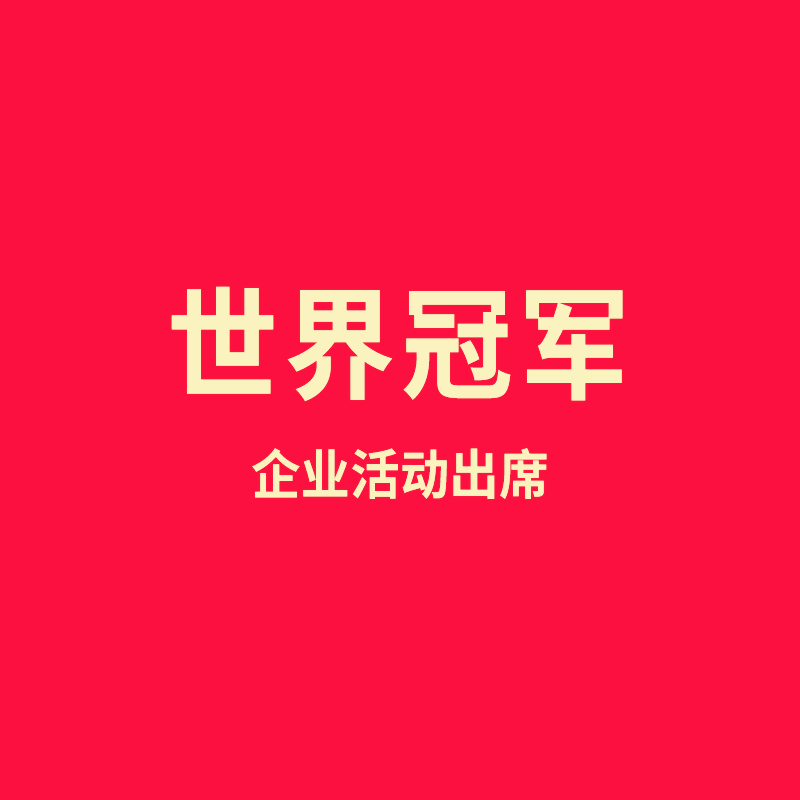 世界冠军

企业活动出席